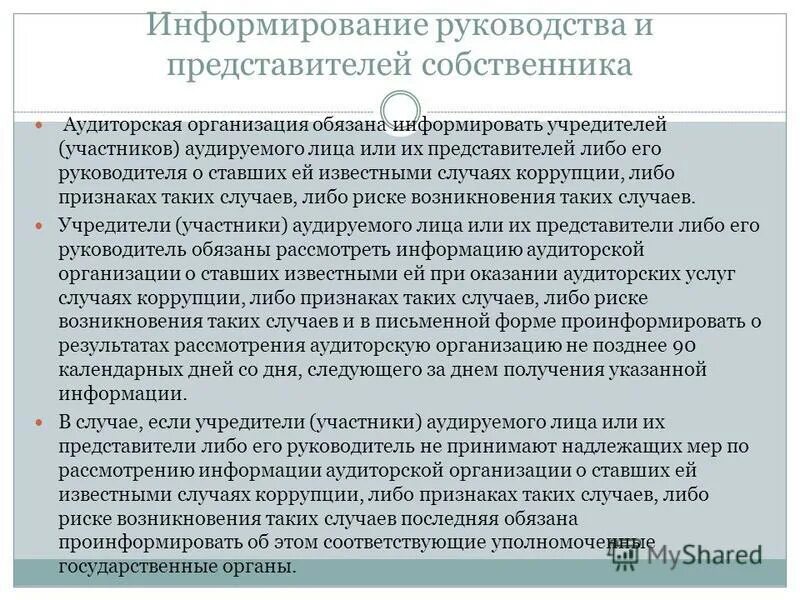 Информирование руководства и представителей собственника

Аудиторская организация обязана информировать учредителей (участников) аудируемого лица или их представителей либо его руководителя о ставших ей известными случаях коррупции, либо признаках таких случаев, либо риске возникновения таких случаев.

Учредители (участники) аудируемого лица или их представители либо его руководитель обязаны рассмотреть информацию аудиторской организации о ставших известными ей при оказании аудиторских услуг случаях коррупции, либо признаках таких случаев, либо риске возникновения таких случаев и в письменной форме проинформировать о результатах рассмотрения аудиторскую организацию не позднее 90 календарных дней со дня, следующего за днем получения указанной информации.

В случае, если учредители (участники) аудируемого лица или их представители либо его руководитель не принимают надлежащих мер по рассмотрению информации аудиторской организации о ставших ей известными случаях коррупции, либо признаках таких случаев, либо риске возникновения таких случаев последняя обязана проинформировать об этом соответствующие уполномоченные государственные органы.

MyShared